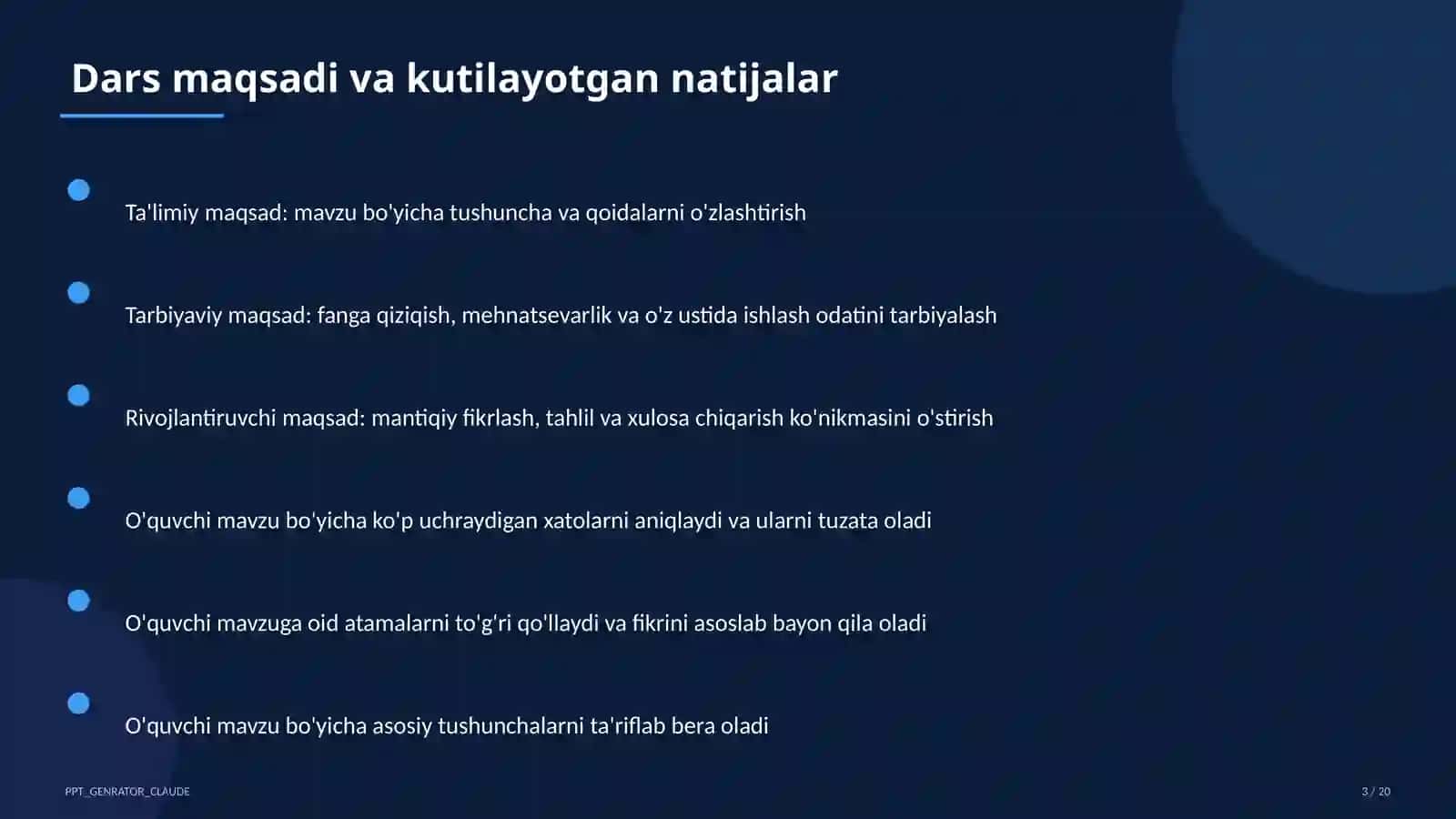 Dars maqsadi va kutilayotgan natijalar

Ta'limiy maqsad: mavzu bo'yicha tushuncha va qoidalarni o'zlashtirish

Tarbiyaviy maqsad: fanga qiziqish, mehnatsevarlik va o'z ustida ishlash odatini tarbiyalash

Rivojlantiruvchi maqsad: mantiqiy fikrlash, tahlil va xulosa chiqarish ko'nikmasini o'stirish

O'quvchi mavzu bo'yicha ko'p uchraydigan xatolarni aniqlaydi va ularni tuzata oladi

O'quvchi mavzuga oid atamalarni to'g'ri qo'llaydi va fikrini asoslab bayon qila oladi

O'quvchi mavzu bo'yicha asosiy tushunchalarni ta'riflab bera oladi

PPT_GENRATOR_CLAUDE

3 / 20